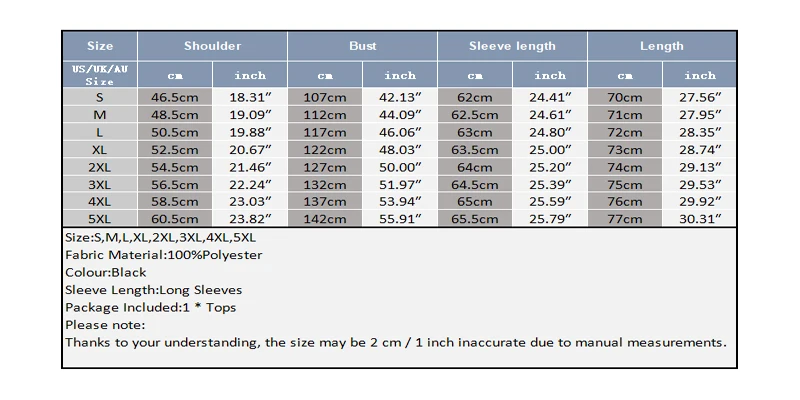 | Size | Shoulder | | Bust | | Sleeve length | | Length | |
|---|---|---|---|---|---|---|---|---|
| US/UK/AU Size | cm | inch | cm | inch | cm | inch | cm | inch |
| S | 46.5cm | 18.31″ | 107cm | 42.13″ | 62cm | 24.41″ | 70cm | 27.56″ |
| M | 48.5cm | 19.09″ | 112cm | 44.09″ | 62.5cm | 24.61″ | 71cm | 27.95″ |
| L | 50.5cm | 19.88″ | 117cm | 46.06″ | 63cm | 24.80″ | 72cm | 28.35″ |
| XL | 52.5cm | 20.67″ | 122cm | 48.03″ | 63.5cm | 25.00″ | 73cm | 28.74″ |
| 2XL | 54.5cm | 21.46″ | 127cm | 50.00″ | 64cm | 25.20″ | 74cm | 29.13″ |
| 3XL | 56.5cm | 22.24″ | 132cm | 51.97″ | 64.5cm | 25.39″ | 75cm | 29.53″ |
| 4XL | 58.5cm | 23.03″ | 137cm | 53.94″ | 65cm | 25.59″ | 76cm | 29.92″ |
| 5XL | 60.5cm | 23.82″ | 142cm | 55.91″ | 65.5cm | 25.79″ | 77cm | 30.31″ |

Size:S,M,L,XL,2XL,3XL,4XL,5XL
Fabric Material:100%Polyester
Colour:Black
Sleeve Length:Long Sleeves
Package Included:1 * Tops
Please note:
Thanks to your understanding, the size may be 2 cm / 1 inch inaccurate due to manual measurements.